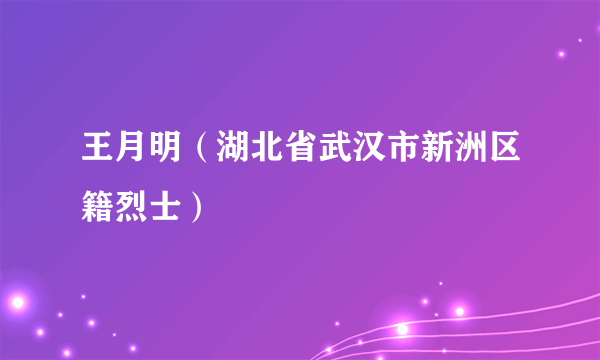 王月明（湖北省武汉市新洲区籍烈士）